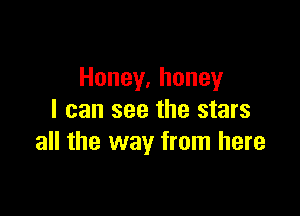 Honey, honey
I can see the stars
all the way from here